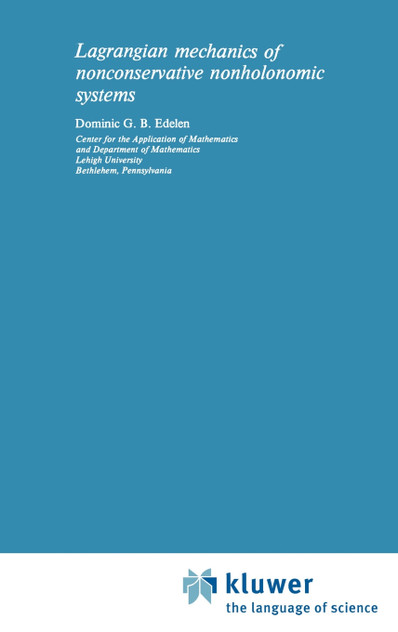 Lagrangian mechanics of nonconservative nonholonomic systems

Dominic G. B. Edelen

Center for the Application of Mathematics
and Department of Mathematics
Lehigh University
Bethlehem, Pennsylvania

kluwer
the language of science